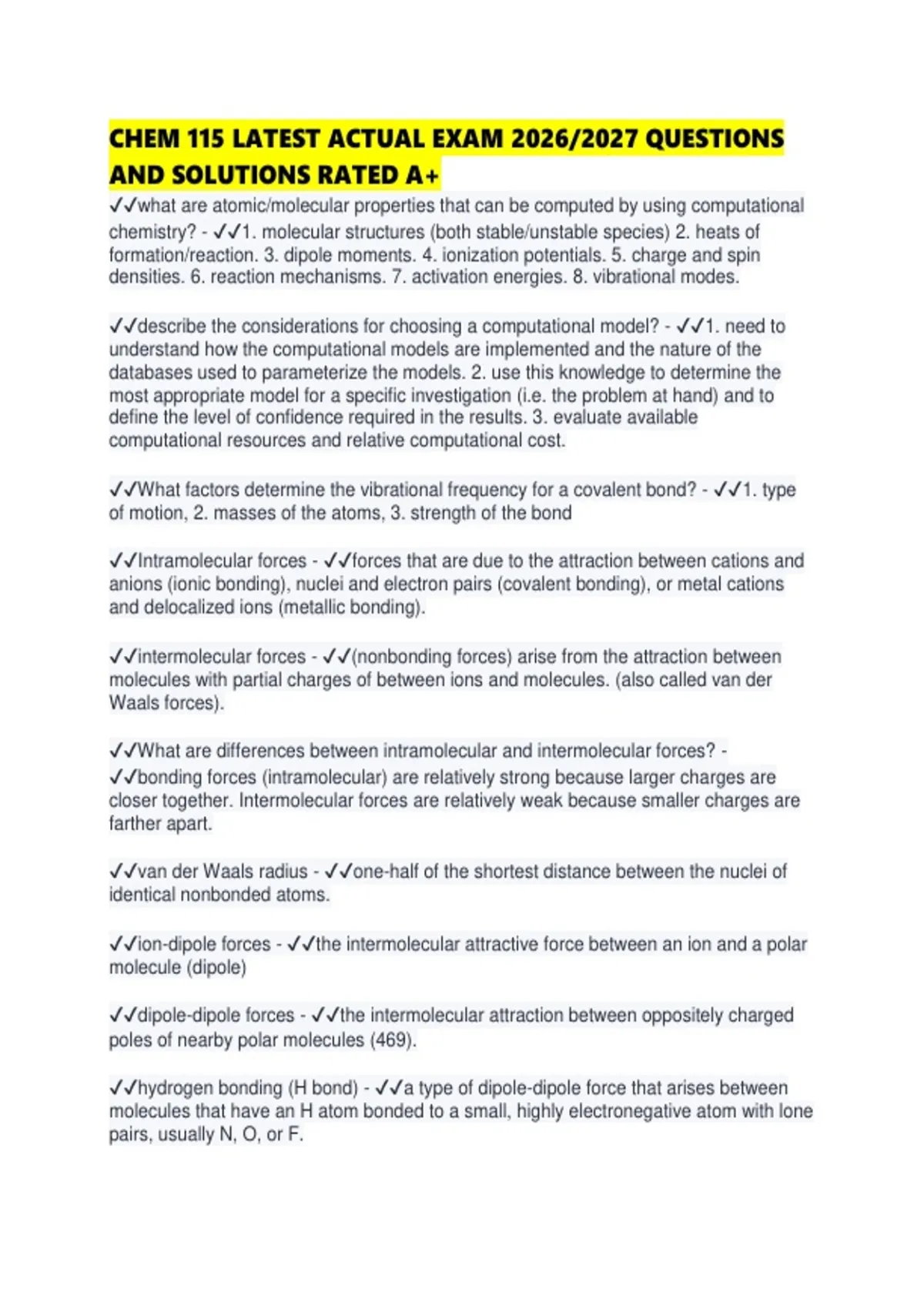 CHEM 115 LATEST ACTUAL EXAM 2026/2027 QUESTIONS AND SOLUTIONS RATED A+

✓✓what are atomic/molecular properties that can be computed by using computational chemistry? - ✓✓1. molecular structures (both stable/unstable species) 2. heats of formation/reaction. 3. dipole moments. 4. ionization potentials. 5. charge and spin densities. 6. reaction mechanisms. 7. activation energies. 8. vibrational modes.

✓✓describe the considerations for choosing a computational model? - ✓✓1. need to understand how the computational models are implemented and the nature of the databases used to parameterize the models. 2. use this knowledge to determine the most appropriate model for a specific investigation (i.e. the problem at hand) and to define the level of confidence required in the results. 3. evaluate available computational resources and relative computational cost.

✓✓What factors determine the vibrational frequency for a covalent bond? - ✓✓1. type of motion, 2. masses of the atoms, 3. strength of the bond

✓✓Intramolecular forces - ✓✓forces that are due to the attraction between cations and anions (ionic bonding), nuclei and electron pairs (covalent bonding), or metal cations and delocalized ions (metallic bonding).

✓✓intermolecular forces - ✓✓(nonbonding forces) arise from the attraction between molecules with partial charges of between ions and molecules. (also called van der Waals forces).

✓✓What are differences between intramolecular and intermolecular forces? - ✓✓bonding forces (intramolecular) are relatively strong because larger charges are closer together. Intermolecular forces are relatively weak because smaller charges are farther apart.

✓✓van der Waals radius - ✓✓one-half of the shortest distance between the nuclei of identical nonbonded atoms.

✓✓ion-dipole forces - ✓✓the intermolecular attractive force between an ion and a polar molecule (dipole)

✓✓dipole-dipole forces - ✓✓the intermolecular attraction between oppositely charged poles of nearby polar molecules (469).

✓✓hydrogen bonding (H bond) - ✓✓a type of dipole-dipole force that arises between molecules that have an H atom bonded to a small, highly electronegative atom with lone pairs, usually N, O, or F.